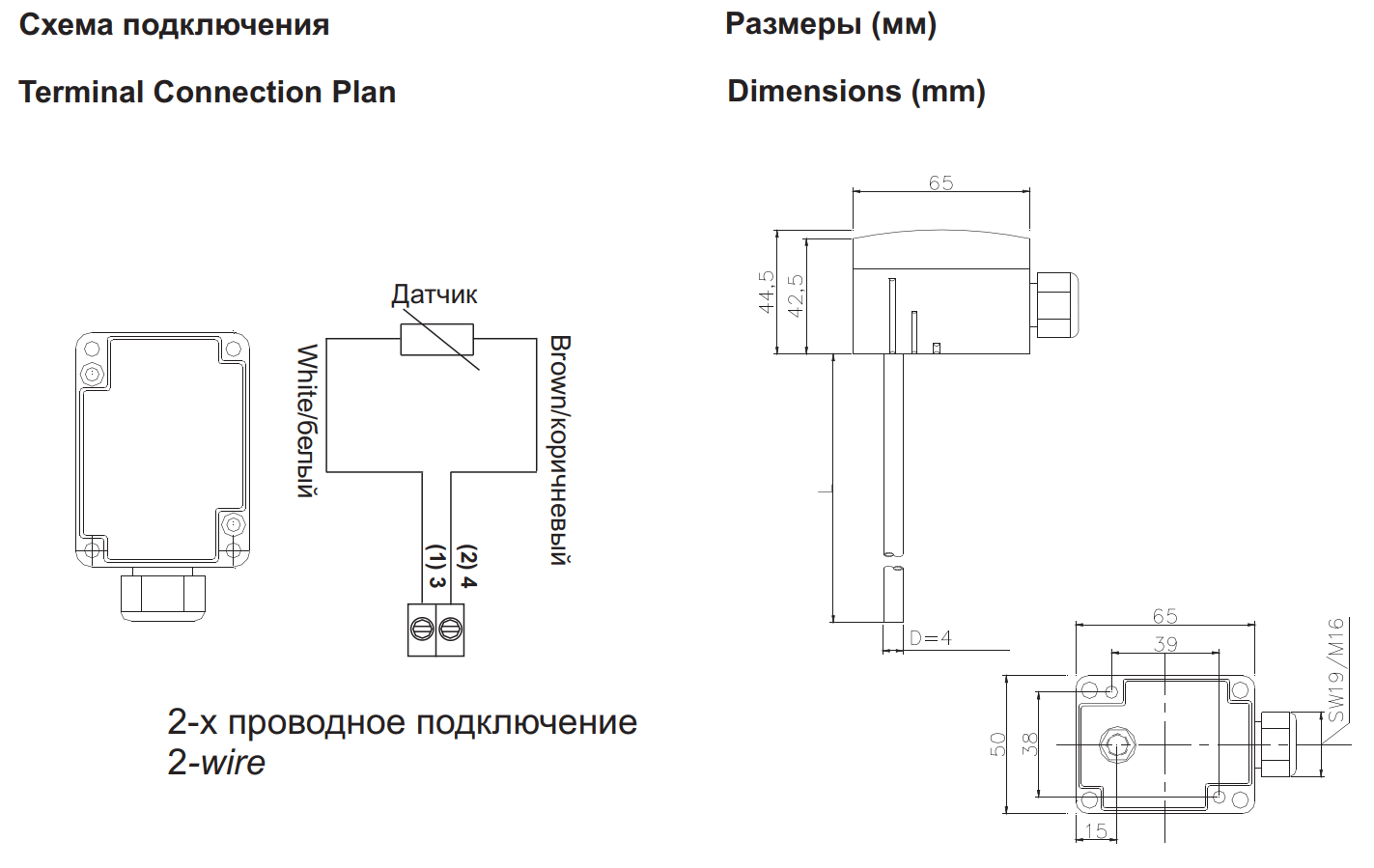 Схема подключения

Terminal Connection Plan

Датчик

White/белый

Brown/коричневый

(1) 3

(2) 4

2-х проводное подключение
2-wire

Размеры (мм)

Dimensions (mm)

65

44,5

42,5

L

D=4

65

39

50

38

15

SW19/M16